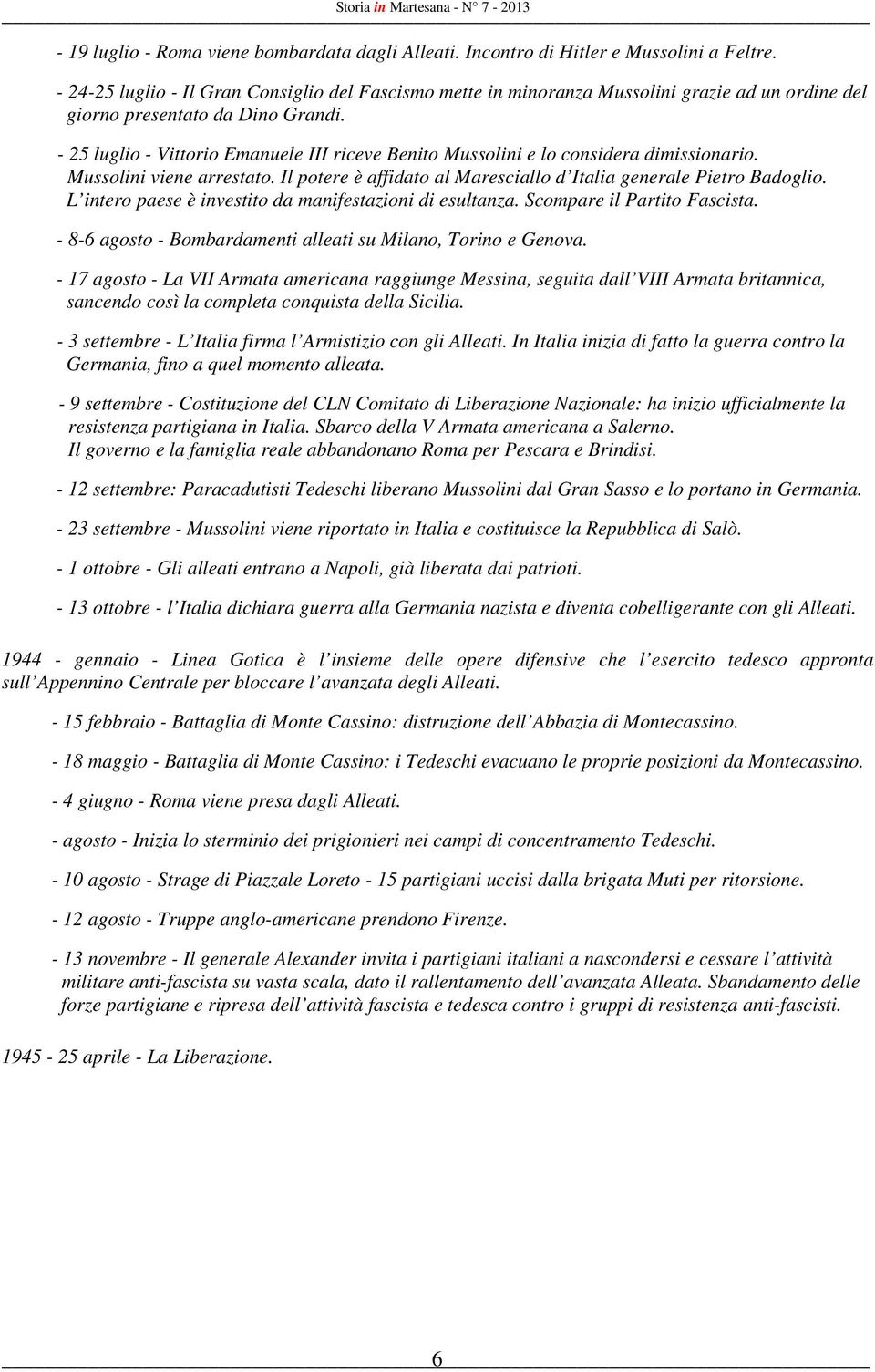 Storia in Martesana - N° 7 - 2013

- 19 luglio - Roma viene bombardata dagli Alleati. Incontro di Hitler e Mussolini a Feltre.

- 24-25 luglio - Il Gran Consiglio del Fascismo mette in minoranza Mussolini grazie ad un ordine del giorno presentato da Dino Grandi.

- 25 luglio - Vittorio Emanuele III riceve Benito Mussolini e lo considera dimissionario. Mussolini viene arrestato. Il potere è affidato al Maresciallo d'Italia generale Pietro Badoglio. L'intero paese è investito da manifestazioni di esultanza. Scompare il Partito Fascista.

- 8-6 agosto - Bombardamenti alleati su Milano, Torino e Genova.

- 17 agosto - La VII Armata americana raggiunge Messina, seguita dall'VIII Armata britannica, sancendo così la completa conquista della Sicilia.

- 3 settembre - L'Italia firma l'Armistizio con gli Alleati. In Italia inizia di fatto la guerra contro la Germania, fino a quel momento alleata.

- 9 settembre - Costituzione del CLN Comitato di Liberazione Nazionale: ha inizio ufficialmente la resistenza partigiana in Italia. Sbarco della V Armata americana a Salerno. Il governo e la famiglia reale abbandonano Roma per Pescara e Brindisi.

- 12 settembre: Paracadutisti Tedeschi liberano Mussolini dal Gran Sasso e lo portano in Germania.

- 23 settembre - Mussolini viene riportato in Italia e costituisce la Repubblica di Salò.

- 1 ottobre - Gli alleati entrano a Napoli, già liberata dai patrioti.

- 13 ottobre - l'Italia dichiara guerra alla Germania nazista e diventa cobelligerante con gli Alleati.

1944 - gennaio - Linea Gotica è l'insieme delle opere difensive che l'esercito tedesco appronta sull'Appennino Centrale per bloccare l'avanzata degli Alleati.

- 15 febbraio - Battaglia di Monte Cassino: distruzione dell'Abbazia di Montecassino.

- 18 maggio - Battaglia di Monte Cassino: i Tedeschi evacuano le proprie posizioni da Montecassino.

- 4 giugno - Roma viene presa dagli Alleati.

- agosto - Inizia lo sterminio dei prigionieri nei campi di concentramento Tedeschi.

- 10 agosto - Strage di Piazzale Loreto - 15 partigiani uccisi dalla brigata Muti per ritorsione.

- 12 agosto - Truppe anglo-americane prendono Firenze.

- 13 novembre - Il generale Alexander invita i partigiani italiani a nascondersi e cessare l'attività militare anti-fascista su vasta scala, dato il rallentamento dell'avanzata Alleata. Sbandamento delle forze partigiane e ripresa dell'attività fascista e tedesca contro i gruppi di resistenza anti-fascisti.

1945 - 25 aprile - La Liberazione.

6